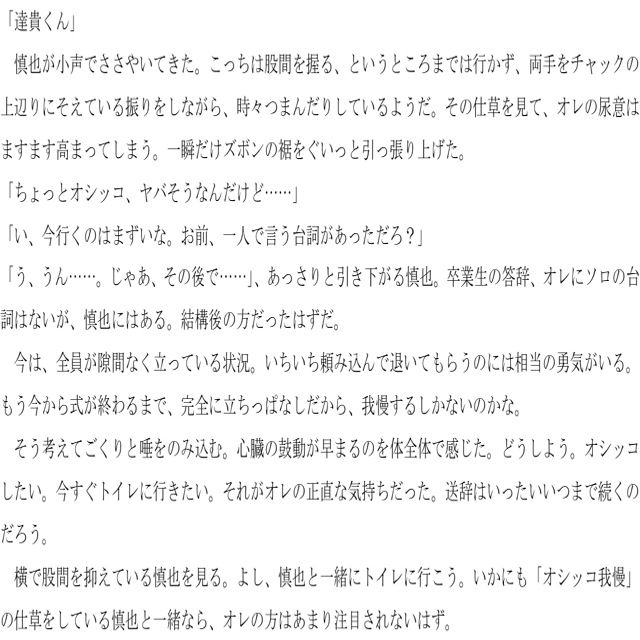 「達貴くん」
慎也が小声でささやいてきた。こっちは股間を握る、というところまでは行かず、両手をチャックの上辺りにそえている振りをしながら、時々つまんだりしているようだ。その仕草を見て、オレの尿意はますます高まってしまう。一瞬だけズボンの裾をぐいっと引っ張り上げた。
「ちょっとオシッコ、ヤバそうなんだけど……」
「い、今行くのはまずいな。お前、一人で言う台詞があっただろ？」
「う、うん……。じゃあ、その後で……」、あっさりと引き下がる慎也。卒業生の答辞、オレにソロの台詞はないが、慎也にはある。結構後の方だったはずだ。
今は、全員が隙間なく立っている状況。いちいち頼み込んで退いてもらうのには相当の勇気がいる。もう今から式が終わるまで、完全に立ちっぱなしだから、我慢するしかないのかな。
そう考えてごくりと唾をのみ込む。心臓の鼓動が早まるのを体全体で感じた。どうしよう。オシッコしたい。今すぐトイレに行きたい。それがオレの正直な気持ちだった。送辞はいったいいつまで続くのだろう。
横で股間を抑えている慎也を見る。よし、慎也と一緒にトイレに行こう。いかにも「オシッコ我慢」の仕草をしている慎也と一緒なら、オレの方はあまり注目されないはず。